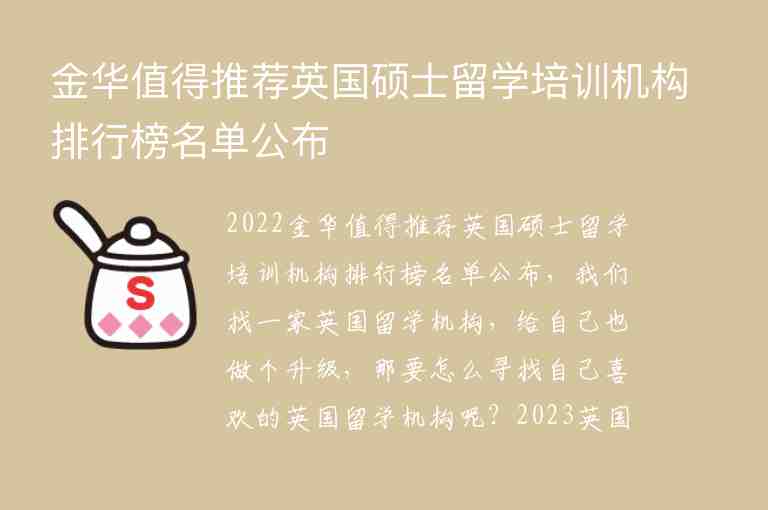 金华值得推荐英国硕士留学培训机构排行榜名单公布

S

2022金华值得推荐英国硕士留学培训机构排行榜名单公布，我们找一家英国留学机构，给自己也做个升级，那要怎么寻找自己喜欢的英国留学机构呢？2023英国